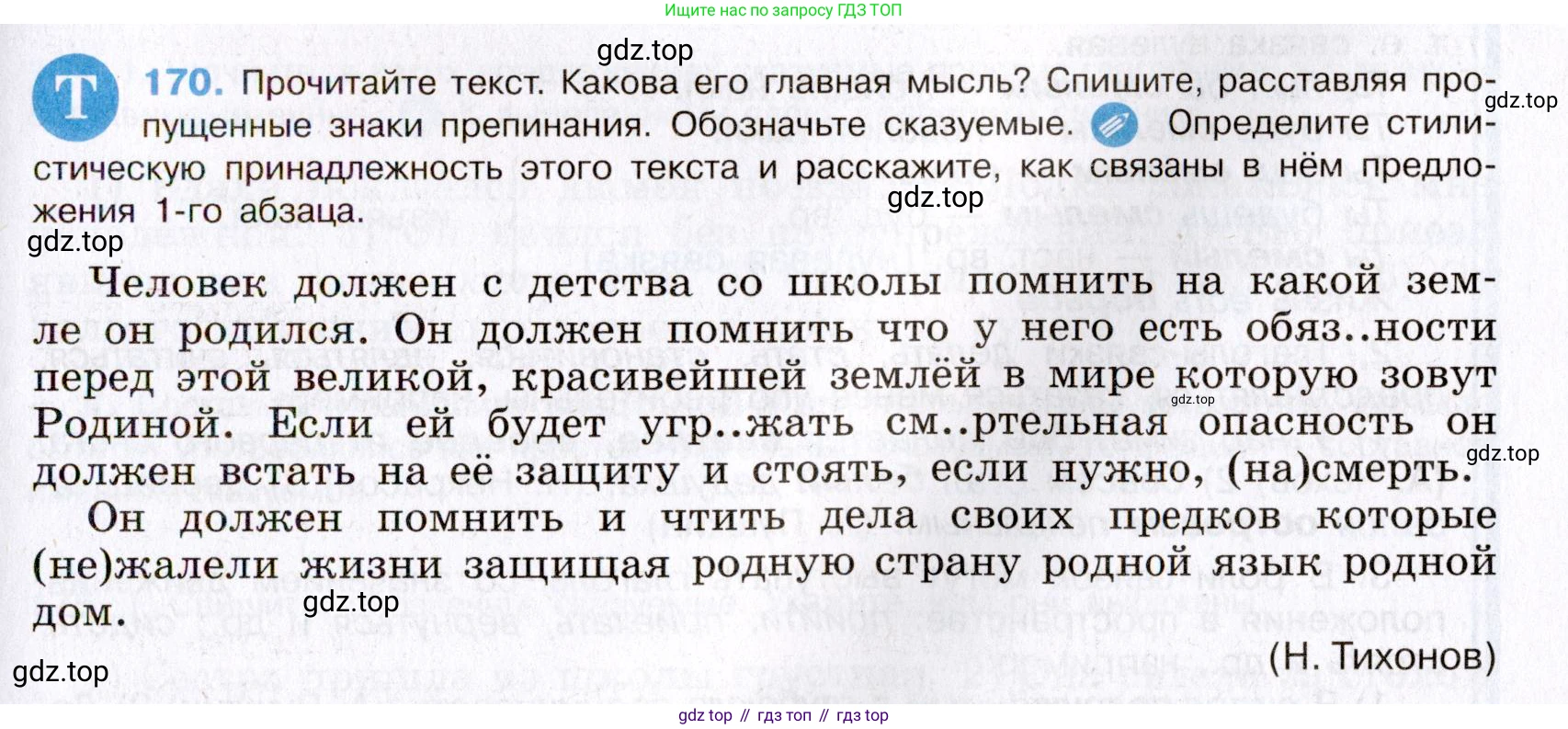 Ищите нас по запросу ГДЗ ТОП

Т 170. Прочитайте текст. Какова его главная мысль? Спишите, расставляя пропущенные знаки препинания. Обозначьте сказуемые. Определите стилистическую принадлежность этого текста и расскажите, как связаны в нём предложения 1-го абзаца.

Человек должен с детства со школы помнить на какой земле он родился. Он должен помнить что у него есть обяз..ности перед этой великой, красивейшей землёй в мире которую зовут Родиной. Если ей будет угр..жать см..ртельная опасность он должен встать на её защиту и стоять, если нужно, (на)смерть.

Он должен помнить и чтить дела своих предков которые (не)жалели жизни защищая родную страну родной язык родной дом.

(Н. Тихонов)

gdz top // гдз топ // гдз top

gdz.top